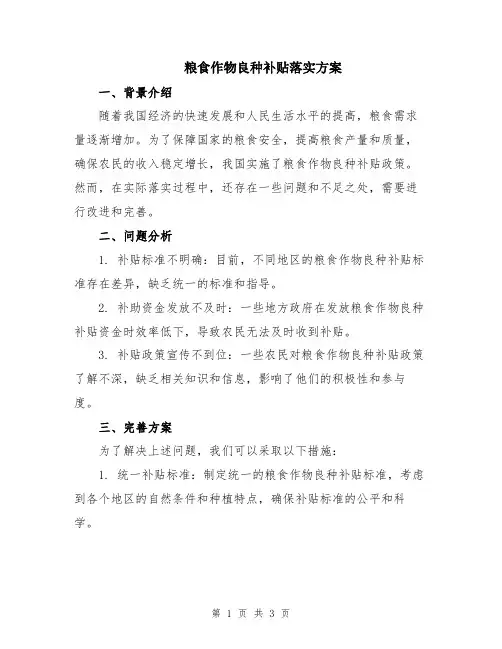 粮食作物良种补贴落实方案

一、背景介绍

随着我国经济的快速发展和人民生活水平的提高，粮食需求量逐渐增加。为了保障国家的粮食安全，提高粮食产量和质量，确保农民的收入稳定增长，我国实施了粮食作物良种补贴政策。然而，在实际落实过程中，还存在一些问题和不足之处，需要进行改进和完善。

二、问题分析

1. 补贴标准不明确：目前，不同地区的粮食作物良种补贴标准存在差异，缺乏统一的标准和指导。

2. 补助资金发放不及时：一些地方政府在发放粮食作物良种补贴资金时效率低下，导致农民无法及时收到补贴。

3. 补贴政策宣传不到位：一些农民对粮食作物良种补贴政策了解不深，缺乏相关知识和信息，影响了他们的积极性和参与度。

三、完善方案

为了解决上述问题，我们可以采取以下措施：

1. 统一补贴标准：制定统一的粮食作物良种补贴标准，考虑到各个地区的自然条件和种植特点，确保补贴标准的公平和科学。

第 1 页 共 3 页